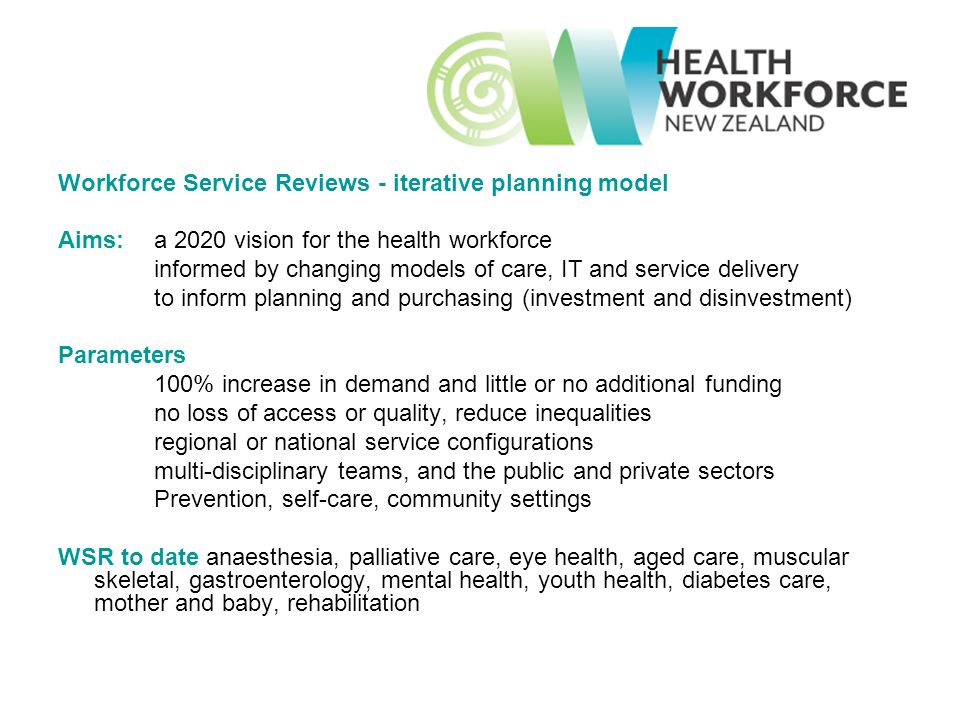 HEALTH WORKFORCE NEW ZEALAND

Workforce Service Reviews - iterative planning model

Aims: a 2020 vision for the health workforce
informed by changing models of care, IT and service delivery
to inform planning and purchasing (investment and disinvestment)

Parameters
100% increase in demand and little or no additional funding
no loss of access or quality, reduce inequalities
regional or national service configurations
multi-disciplinary teams, and the public and private sectors
Prevention, self-care, community settings

WSR to date anaesthesia, palliative care, eye health, aged care, muscular skeletal, gastroenterology, mental health, youth health, diabetes care, mother and baby, rehabilitation